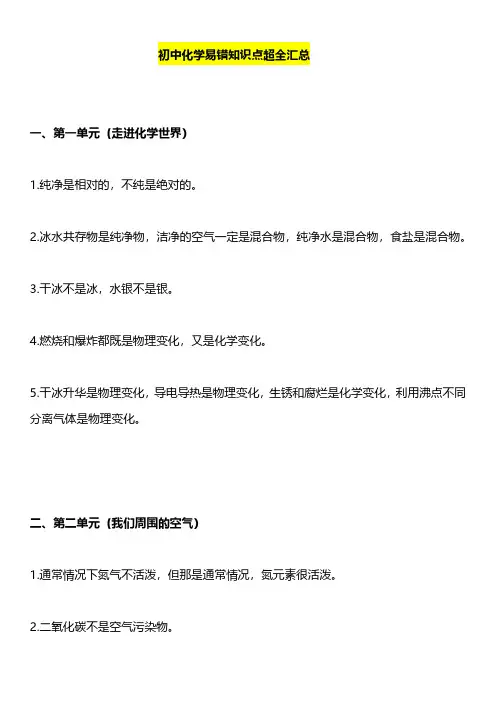 初中化学易错知识点超全汇总

一、第一单元（走进化学世界）

1.纯净是相对的，不纯是绝对的。

2.冰水共存物是纯净物，洁净的空气一定是混合物，纯净水是混合物，食盐是混合物。

3.干冰不是冰，水银不是银。

4.燃烧和爆炸都既是物理变化，又是化学变化。

5.干冰升华是物理变化，导电导热是物理变化，生锈和腐烂是化学变化，利用沸点不同分离气体是物理变化。

二、第二单元（我们周围的空气）

1.通常情况下氮气不活泼，但那是通常情况，氮元素很活泼。

2.二氧化碳不是空气污染物。